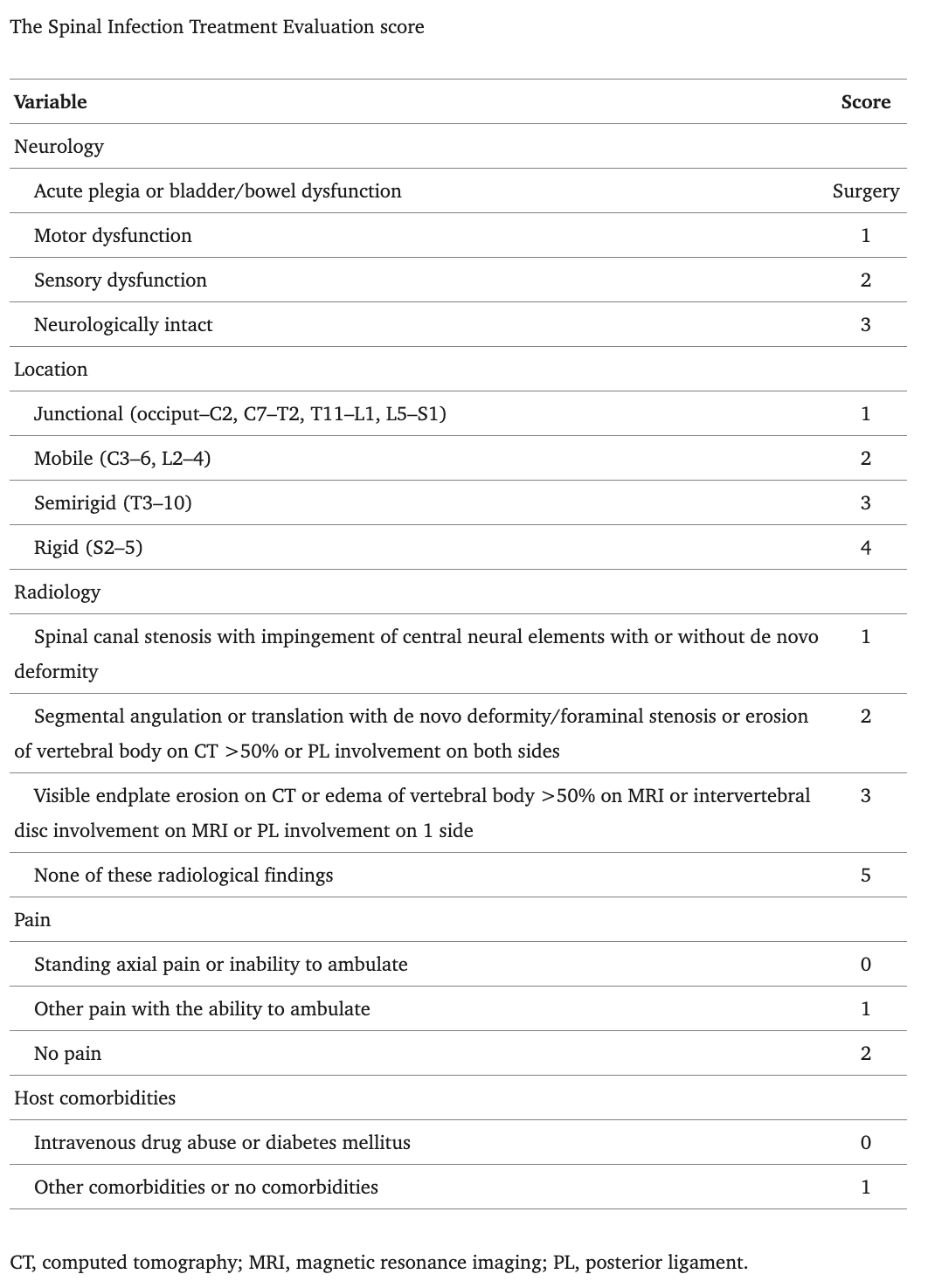 The Spinal Infection Treatment Evaluation score

| Variable | Score |
|---|---|
| Neurology | |
| Acute plegia or bladder/bowel dysfunction | Surgery |
| Motor dysfunction | 1 |
| Sensory dysfunction | 2 |
| Neurologically intact | 3 |
| Location | |
| Junctional (occiput–C2, C7–T2, T11–L1, L5–S1) | 1 |
| Mobile (C3–6, L2–4) | 2 |
| Semirigid (T3–10) | 3 |
| Rigid (S2–5) | 4 |
| Radiology | |
| Spinal canal stenosis with impingement of central neural elements with or without de novo deformity | 1 |
| Segmental angulation or translation with de novo deformity/foraminal stenosis or erosion of vertebral body on CT >50% or PL involvement on both sides | 2 |
| Visible endplate erosion on CT or edema of vertebral body >50% on MRI or intervertebral disc involvement on MRI or PL involvement on 1 side | 3 |
| None of these radiological findings | 5 |
| Pain | |
| Standing axial pain or inability to ambulate | 0 |
| Other pain with the ability to ambulate | 1 |
| No pain | 2 |
| Host comorbidities | |
| Intravenous drug abuse or diabetes mellitus | 0 |
| Other comorbidities or no comorbidities | 1 |

CT, computed tomography; MRI, magnetic resonance imaging; PL, posterior ligament.